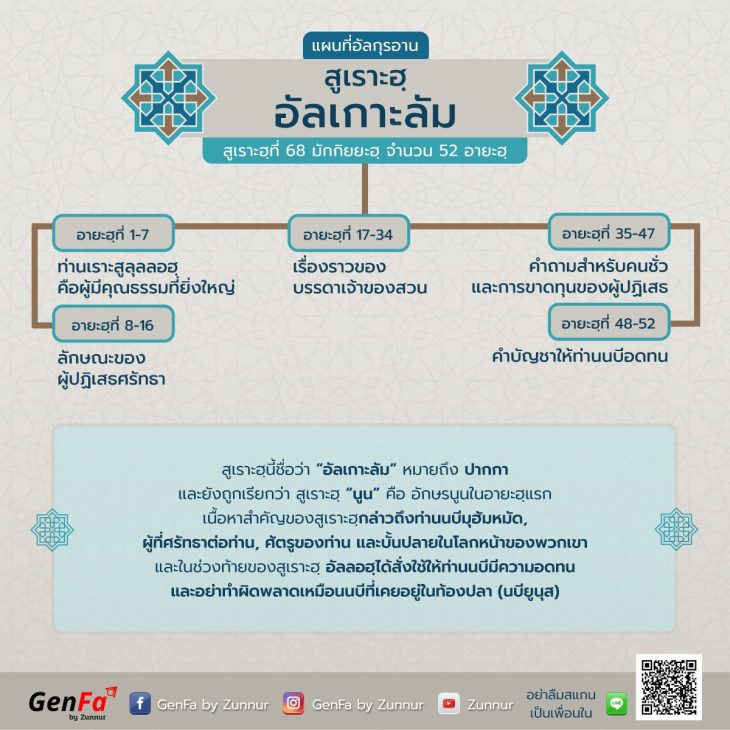 แผนที่อัลกุรอาน

สูเราะฮฺ
อัลเกาะลัม

สูเราะฮฺที่ 68 มักกิยยะฮฺ จำนวน 52 อายะฮฺ

อายะฮฺที่ 1-7

ท่านเราะสูลุลลอฮฺ คือผู้มีคุณธรรมที่ยิ่งใหญ่

อายะฮฺที่ 8-16

ลักษณะของ ผู้ปฏิเสธศรัทธา

อายะฮฺที่ 17-34

เรื่องราวของ บรรดาเจ้าของสวน

อายะฮฺที่ 35-47

คำถามสำหรับคนชั่ว และการขาดทุนของผู้ปฏิเสธ

อายะฮฺที่ 48-52

คำบัญชาให้ท่านนบีอดทน

สูเราะฮฺนี้ชื่อว่า "อัลเกาะลัม" หมายถึง ปากกา
และยังถูกเรียกว่า สูเราะฮฺ "นูน" คือ อักษรนูนในอายะฮฺแรก
เนื้อหาสำคัญของสูเราะฮฺกล่าวถึงท่านนบีมุฮัมหมัด,
ผู้ที่ศรัทธาต่อท่าน, ศัตรูของท่าน และบั้นปลายในโลกหน้าของพวกเขา
และในช่วงท้ายของสูเราะฮฺ อัลลอฮฺได้สั่งใช้ให้ท่านนบีมีความอดทน
และอย่าทำผิดพลาดเหมือนนบีที่เคยอยู่ในท้องปลา (นบียูนุส)

GenFa by Zunnur

GenFa by Zunnur

GenFa by Zunnur

Zunnur

อย่าลืมสแกน
เป็นเพื่อนใน